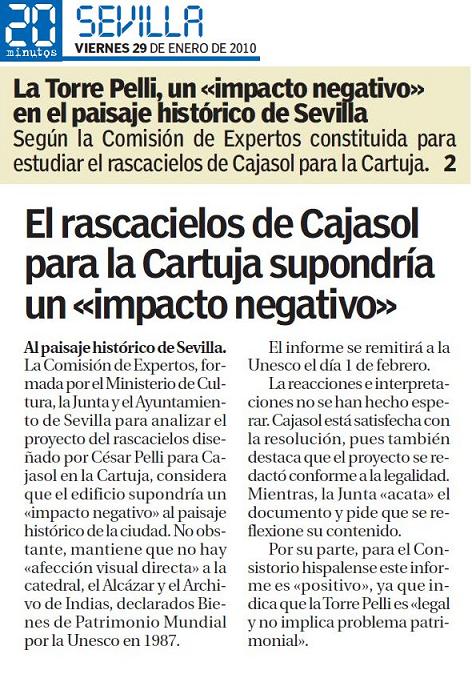 20 minutos SEVILLA
VIERNES 29 DE ENERO DE 2010

La Torre Pelli, un «impacto negativo» en el paisaje histórico de Sevilla
Según la Comisión de Expertos constituida para estudiar el rascacielos de Cajasol para la Cartuja. 2

El rascacielos de Cajasol para la Cartuja supondría un «impacto negativo»

Al paisaje histórico de Sevilla. La Comisión de Expertos, formada por el Ministerio de Cultura, la Junta y el Ayuntamiento de Sevilla para analizar el proyecto del rascacielos diseñado por César Pelli para Cajasol en la Cartuja, considera que el edificio supondría un «impacto negativo» al paisaje histórico de la ciudad. No obstante, mantiene que no hay «afección visual directa» a la catedral, el Alcázar y el Archivo de Indias, declarados Bienes de Patrimonio Mundial por la Unesco en 1987.

El informe se remitirá a la Unesco el día 1 de febrero.

La reacciones e interpretaciones no se han hecho esperar. Cajasol está satisfecha con la resolución, pues también destaca que el proyecto se redactó conforme a la legalidad. Mientras, la Junta «acata» el documento y pide que se reflexione su contenido.

Por su parte, para el Consistorio hispalense este informe es «positivo», ya que indica que la Torre Pelli es «legal y no implica problema patrimonial».